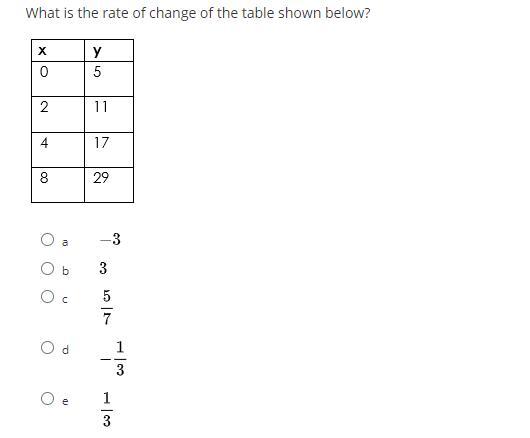 What is the rate of change of the table shown below?

| x | y |
|---|---|
| 0 | 5 |
| 2 | 11 |
| 4 | 17 |
| 8 | 29 |

a $-3$

b $3$

c $\frac{5}{7}$

d $-\frac{1}{3}$

e $\frac{1}{3}$